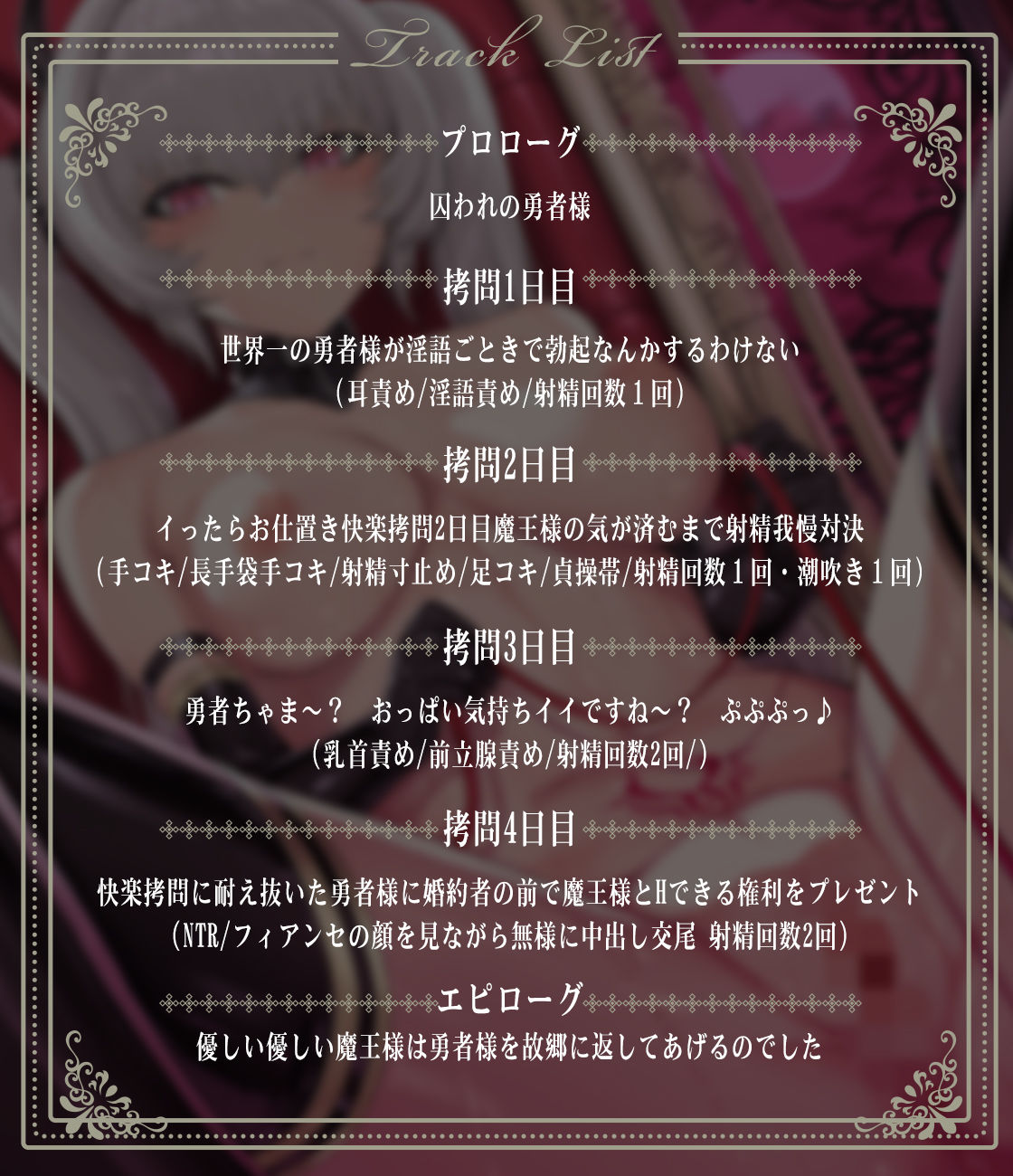 Track List

プロローグ

囚われの勇者様

拷問1日目

世界一の勇者様が淫語ごときで勃起なんかするわけない
(耳責め/淫語責め/射精回数1回)

拷問2日目

イったらお仕置き快楽拷問2日目魔王様の気が済むまで射精我慢対決
(手コキ/長手袋手コキ/射精寸止め/足コキ/貞操帯/射精回数1回・潮吹き1回)

拷問3日目

勇者ちゃま～？　おっぱい気持ちイイですね～？　ぷぷぷっ♪
(乳首責め/前立腺責め/射精回数2回/)

拷問4日目

快楽拷問に耐え抜いた勇者様に婚約者の前で魔王様とHできる権利をプレゼント
(NTR/フィアンセの顔を見ながら無様に中出し交尾 射精回数2回)

エピローグ

優しい優しい魔王様は勇者様を故郷に返してあげるのでした